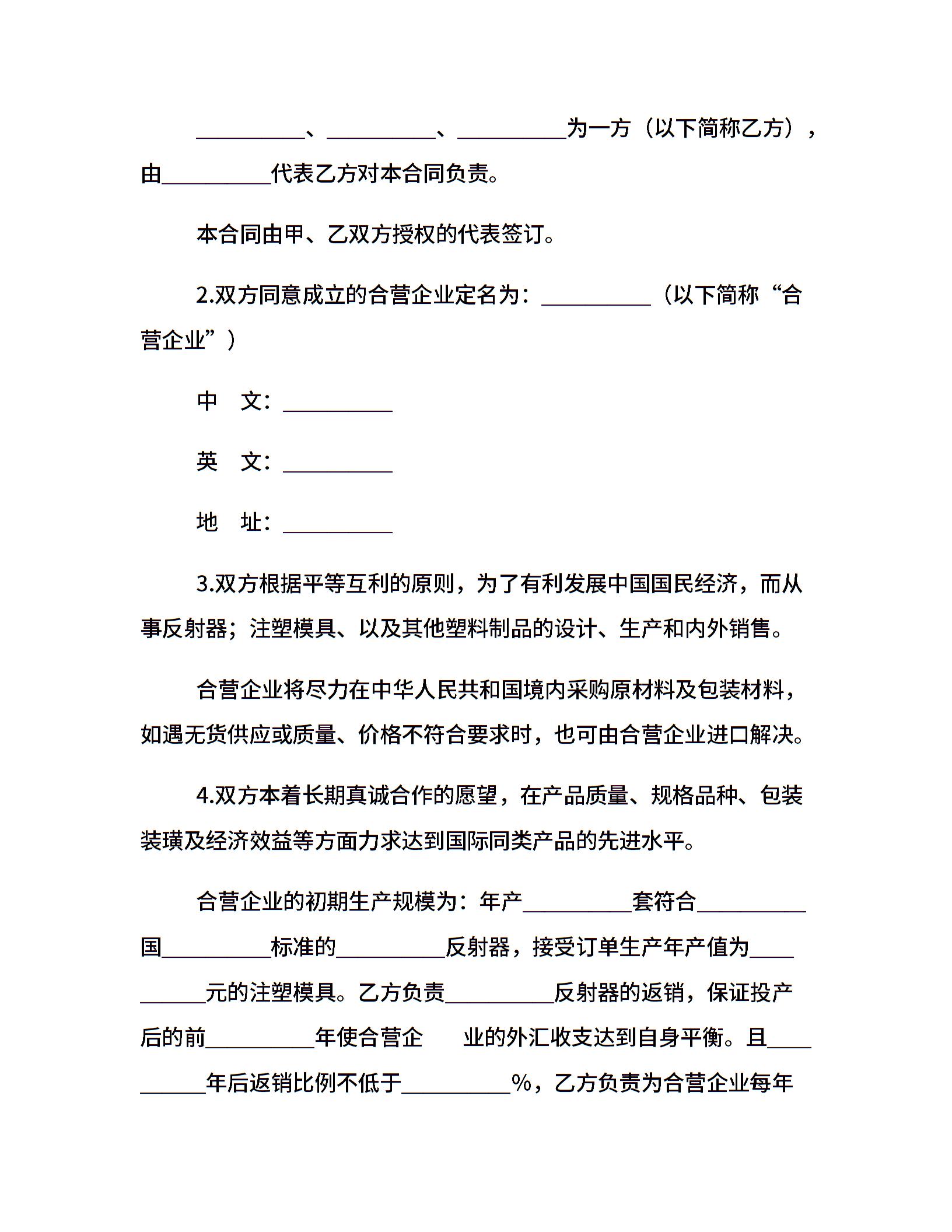 __________、__________、__________为一方（以下简称乙方），由__________代表乙方对本合同负责。

本合同由甲、乙双方授权的代表签订。

2.双方同意成立的合营企业定名为：__________（以下简称“合营企业”）

中　文：__________

英　文：__________

地　址：__________

3.双方根据平等互利的原则，为了有利发展中国国民经济，而从事反射器；注塑模具、以及其他塑料制品的设计、生产和内外销售。

合营企业将尽力在中华人民共和国境内采购原材料及包装材料，如遇无货供应或质量、价格不符合要求时，也可由合营企业进口解决。

4.双方本着长期真诚合作的愿望，在产品质量、规格品种、包装装璜及经济效益等方面力求达到国际同类产品的先进水平。

合营企业的初期生产规模为：年产__________套符合__________国__________标准的__________反射器，接受订单生产年产值为__________元的注塑模具。乙方负责__________反射器的返销，保证投产后的前__________年使合营企　业的外汇收支达到自身平衡。且__________年后返销比例不低于__________%，乙方负责为合营企业每年